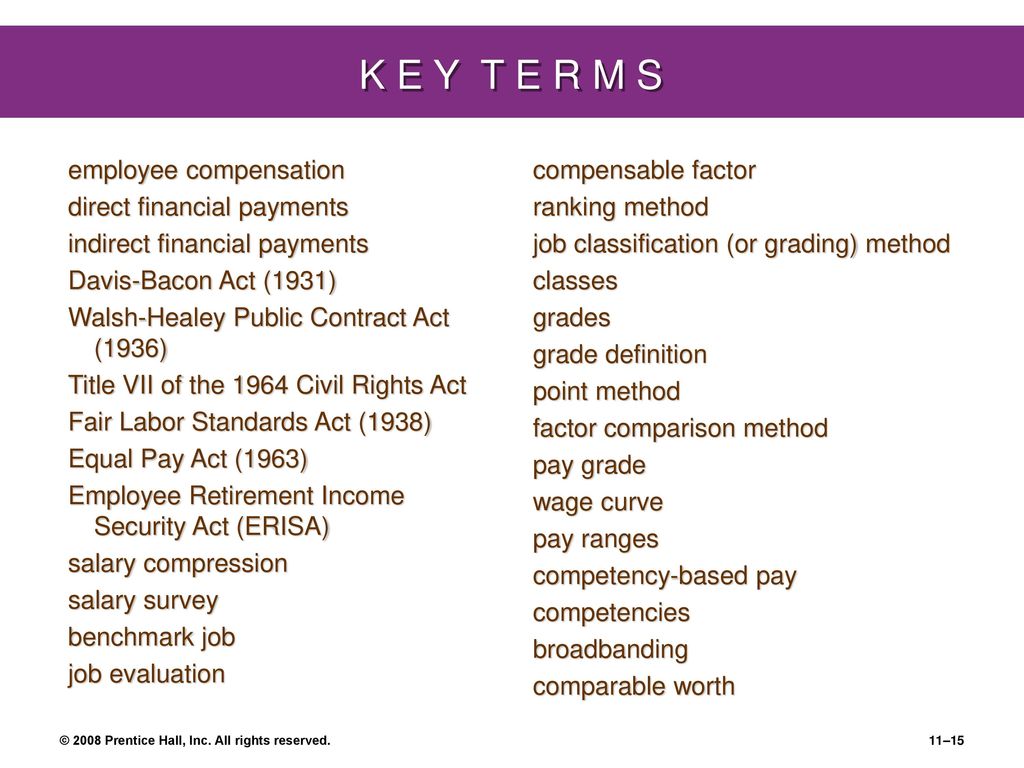 K E Y T E R M S

employee compensation
direct financial payments
indirect financial payments
Davis-Bacon Act (1931)
Walsh-Healey Public Contract Act (1936)
Title VII of the 1964 Civil Rights Act
Fair Labor Standards Act (1938)
Equal Pay Act (1963)
Employee Retirement Income Security Act (ERISA)
salary compression
salary survey
benchmark job
job evaluation

compensable factor
ranking method
job classification (or grading) method
classes
grades
grade definition
point method
factor comparison method
pay grade
wage curve
pay ranges
competency-based pay
competencies
broadbanding
comparable worth

© 2008 Prentice Hall, Inc. All rights reserved.

11–15